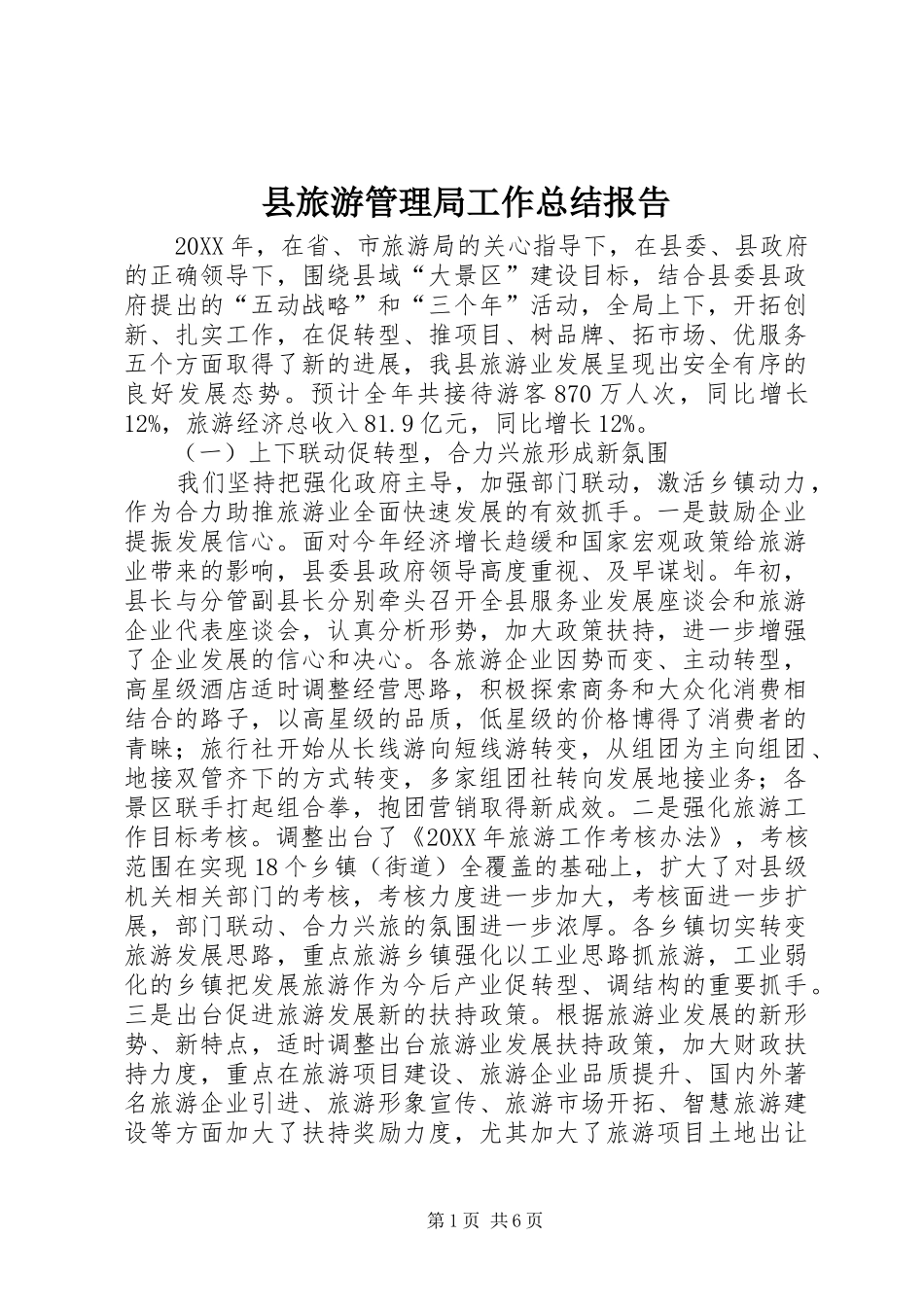 县旅游管理局工作总结报告

20XX年，在省、市旅游局的关心指导下，在县委、县政府的正确领导下，围绕县域“大景区”建设目标，结合县委县政府提出的“五动战略”和“三个年”活动，全局上下，开拓创新、扎实工作，在促转型、推项目、树品牌、拓市场、优服务五个方面取得了新的进展，我县旅游业发展呈现出安全有序的良好发展态势。预计全年共接待游客870万人次，同比增长12%，旅游经济总收入81.9亿元，同比增长12%。

（一）上下联动促转型，合力兴旅形成新氛围

我们坚持把强化政府主导，加强部门联动，激活乡镇动力，作为合力助推旅游业全面快速发展的有效抓手。一是鼓励企业提振发展信心。面对今年经济增长趋缓和国家宏观政策给旅游业带来的影响，县委县政府领导高度重视、及早谋划。年初，县长与分管副县长分别牵头召开全县服务业发展座谈会和旅游企业代表座谈会，认真分析形势，加大政策扶持，进一步增强了企业发展的信心和决心。各旅游企业因势而变、主动转型，高星级酒店适时调整经营思路，积极探索商务和大众化消费相结合的路子，以高星级的品质，低星级的价格博得了消费者的青睐；旅行社开始从长线游向短线游转变，从组团为主向组团、地接双管齐下的方式转变，多家组团社转向发展地接业务；各景区联手打起组合拳，抱团营销取得新成效。二是强化旅游工作目标考核。调整出台了《20XX年旅游工作考核办法》，考核范围在实现18个乡镇（街道）全覆盖的基础上，扩大了对县级机关相关部门的考核，考核力度进一步加大，考核面进一步扩展，部门联动、合力兴旅的氛围进一步浓厚。各乡镇切实转变旅游发展思路，重点旅游乡镇强化以工业思路抓旅游，工业弱化的乡镇把发展旅游作为今后产业促转型、调结构的重要抓手。三是出台促进旅游发展新的扶持政策。根据旅游业发展的新形势、新特点，适时调整出台旅游业发展扶持政策，加大财政扶持力度，重点在旅游项目建设、旅游企业品质提升、国内外著名旅游企业引进、旅游形象宣传、旅游市场开拓、智慧旅游建设等方面加大了扶持奖励力度，尤其加大了旅游项目土地出让

第1页 共6页